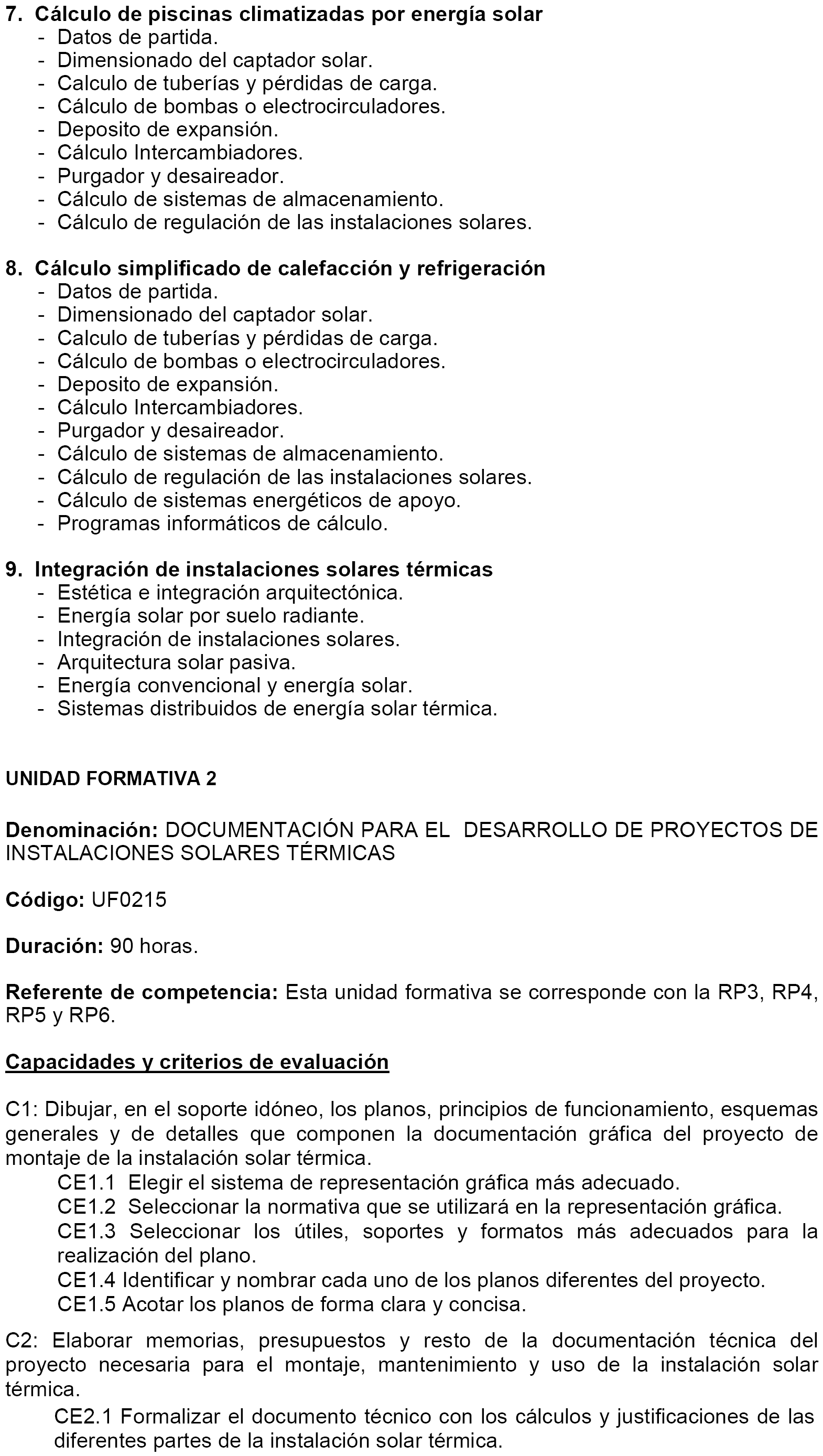 7. Cálculo de piscinas climatizadas por energía solar
- Datos de partida.
- Dimensionado del captador solar.
- Calculo de tuberías y pérdidas de carga.
- Cálculo de bombas o electrocirculadores.
- Deposito de expansión.
- Cálculo Intercambiadores.
- Purgador y desaireador.
- Cálculo de sistemas de almacenamiento.
- Cálculo de regulación de las instalaciones solares.

8. Cálculo simplificado de calefacción y refrigeración
- Datos de partida.
- Dimensionado del captador solar.
- Calculo de tuberías y pérdidas de carga.
- Cálculo de bombas o electrocirculadores.
- Deposito de expansión.
- Cálculo Intercambiadores.
- Purgador y desaireador.
- Cálculo de sistemas de almacenamiento.
- Cálculo de regulación de las instalaciones solares.
- Cálculo de sistemas energéticos de apoyo.
- Programas informáticos de cálculo.

9. Integración de instalaciones solares térmicas
- Estética e integración arquitectónica.
- Energía solar por suelo radiante.
- Integración de instalaciones solares.
- Arquitectura solar pasiva.
- Energía convencional y energía solar.
- Sistemas distribuidos de energía solar térmica.

UNIDAD FORMATIVA 2

Denominación: DOCUMENTACIÓN PARA EL DESARROLLO DE PROYECTOS DE INSTALACIONES SOLARES TÉRMICAS

Código: UF0215

Duración: 90 horas.

Referente de competencia: Esta unidad formativa se corresponde con la RP3, RP4, RP5 y RP6.

Capacidades y criterios de evaluación

C1: Dibujar, en el soporte idóneo, los planos, principios de funcionamiento, esquemas generales y de detalles que componen la documentación gráfica del proyecto de montaje de la instalación solar térmica.
CE1.1 Elegir el sistema de representación gráfica más adecuado.
CE1.2 Seleccionar la normativa que se utilizará en la representación gráfica.
CE1.3 Seleccionar los útiles, soportes y formatos más adecuados para la realización del plano.
CE1.4 Identificar y nombrar cada uno de los planos diferentes del proyecto.
CE1.5 Acotar los planos de forma clara y concisa.

C2: Elaborar memorias, presupuestos y resto de la documentación técnica del proyecto necesaria para el montaje, mantenimiento y uso de la instalación solar térmica.
CE2.1 Formalizar el documento técnico con los cálculos y justificaciones de las diferentes partes de la instalación solar térmica.